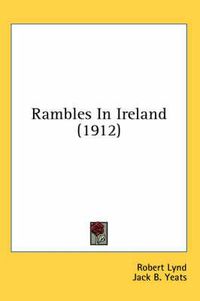 Rambles In Ireland (1912)

Robert Lynd
Jack B. Yeats